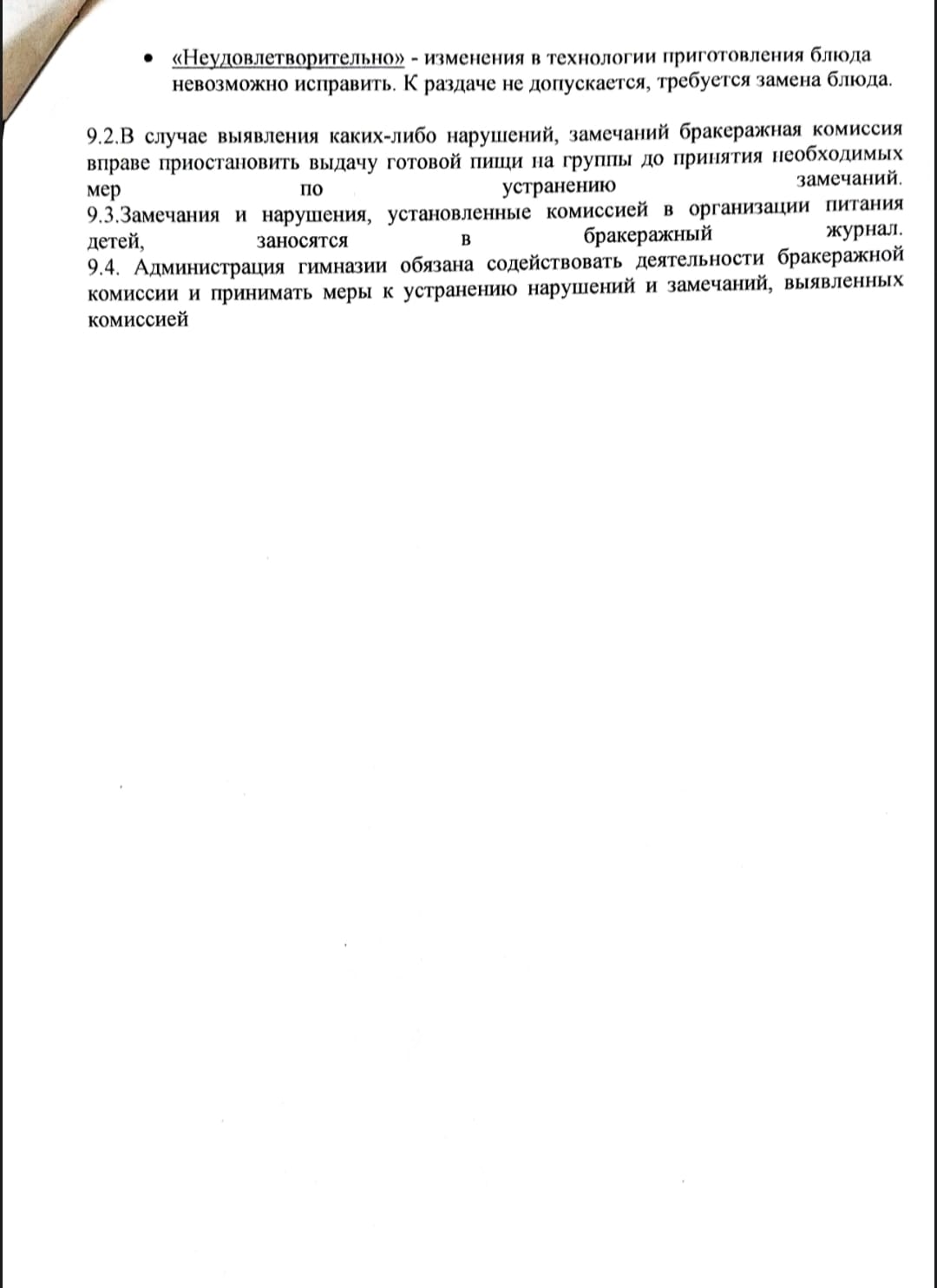 • «Неудовлетворительно» - изменения в технологии приготовления блюда невозможно исправить. К раздаче не допускается, требуется замена блюда.

9.2.В случае выявления каких-либо нарушений, замечаний бракеражная комиссия вправе приостановить выдачу готовой пищи на группы до принятия необходимых мер по устранению замечаний.
9.3.Замечания и нарушения, установленные комиссией в организации питания детей, заносятся в бракеражный журнал.
9.4. Администрация гимназии обязана содействовать деятельности бракеражной комиссии и принимать меры к устранению нарушений и замечаний, выявленных комиссией